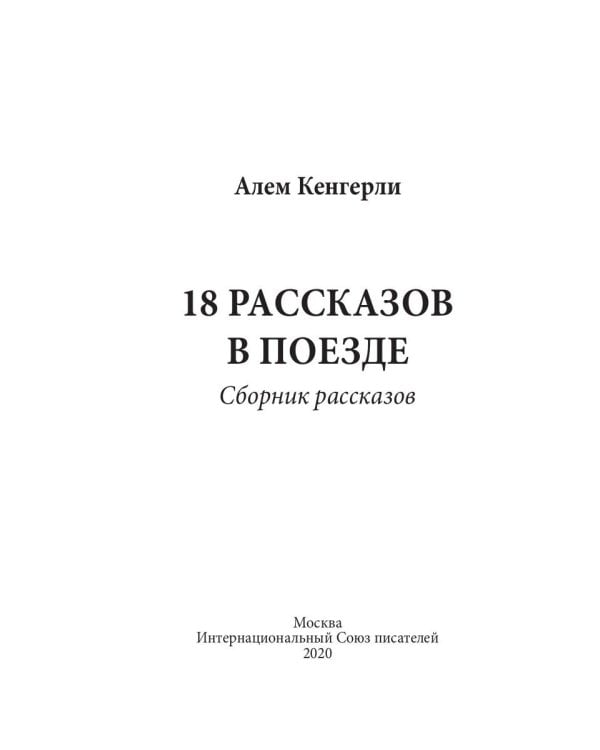 Алем Кенгерли

18 РАССКАЗОВ
В ПОЕЗДЕ
Сборник рассказов

Москва
Интернациональный Союз писателей
2020